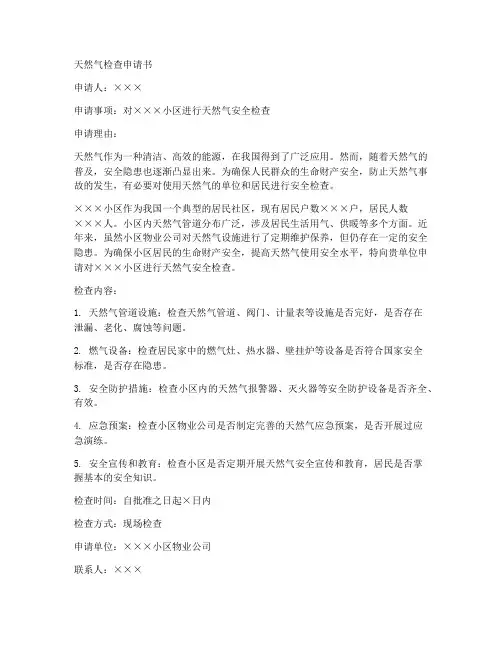 天然气检查申请书

申请人：×××

申请事项：对×××小区进行天然气安全检查

申请理由：

天然气作为一种清洁、高效的能源，在我国得到了广泛应用。然而，随着天然气的普及，安全隐患也逐渐凸显出来。为确保人民群众的生命财产安全，防止天然气事故的发生，有必要对使用天然气的单位和居民进行安全检查。

×××小区作为我国一个典型的居民社区，现有居民户数×××户，居民人数×××人。小区内天然气管道分布广泛，涉及居民生活用气、供暖等多个方面。近年来，虽然小区物业公司对天然气设施进行了定期维护保养，但仍存在一定的安全隐患。为确保小区居民的生命财产安全，提高天然气使用安全水平，特向贵单位申请对×××小区进行天然气安全检查。

检查内容：

1. 天然气管道设施：检查天然气管道、阀门、计量表等设施是否完好，是否存在泄漏、老化、腐蚀等问题。

2. 燃气设备：检查居民家中的燃气灶、热水器、壁挂炉等设备是否符合国家安全标准，是否存在隐患。

3. 安全防护措施：检查小区内的天然气报警器、灭火器等安全防护设备是否齐全、有效。

4. 应急预案：检查小区物业公司是否制定完善的天然气应急预案，是否开展过应急演练。

5. 安全宣传和教育：检查小区是否定期开展天然气安全宣传和教育，居民是否掌握基本的安全知识。

检查时间：自批准之日起×日内

检查方式：现场检查

申请单位：×××小区物业公司

联系人：×××